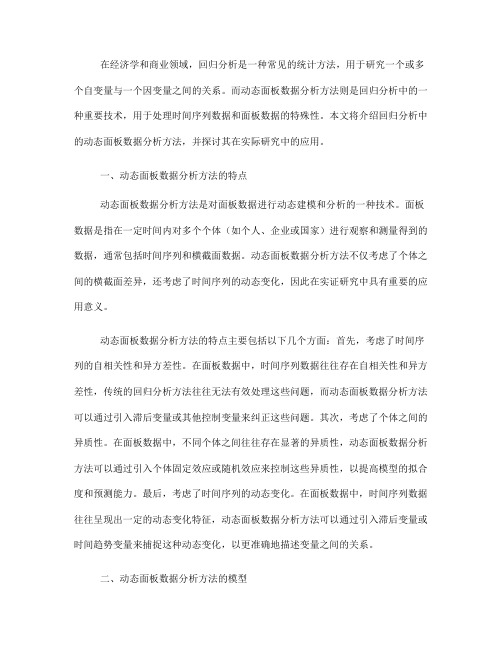 在经济学和商业领域，回归分析是一种常见的统计方法，用于研究一个或多个自变量与一个因变量之间的关系。而动态面板数据分析方法则是回归分析中的一种重要技术，用于处理时间序列数据和面板数据的特殊性。本文将介绍回归分析中的动态面板数据分析方法，并探讨其在实际研究中的应用。

一、动态面板数据分析方法的特点

动态面板数据分析方法是对面板数据进行动态建模和分析的一种技术。面板数据是指在一定时间内对多个个体（如个人、企业或国家）进行观察和测量得到的数据，通常包括时间序列和横截面数据。动态面板数据分析方法不仅考虑了个体之间的横截面差异，还考虑了时间序列的动态变化，因此在实证研究中具有重要的应用意义。

动态面板数据分析方法的特点主要包括以下几个方面：首先，考虑了时间序列的自相关性和异方差性。在面板数据中，时间序列数据往往存在自相关性和异方差性，传统的回归分析方法往往无法有效处理这些问题，而动态面板数据分析方法可以通过引入滞后变量或其他控制变量来纠正这些问题。其次，考虑了个体之间的异质性。在面板数据中，不同个体之间往往存在显著的异质性，动态面板数据分析方法可以通过引入个体固定效应或随机效应来控制这些异质性，以提高模型的拟合度和预测能力。最后，考虑了时间序列的动态变化。在面板数据中，时间序列数据往往呈现出一定的动态变化特征，动态面板数据分析方法可以通过引入滞后变量或时间趋势变量来捕捉这种动态变化，以更准确地描述变量之间的关系。

二、动态面板数据分析方法的模型